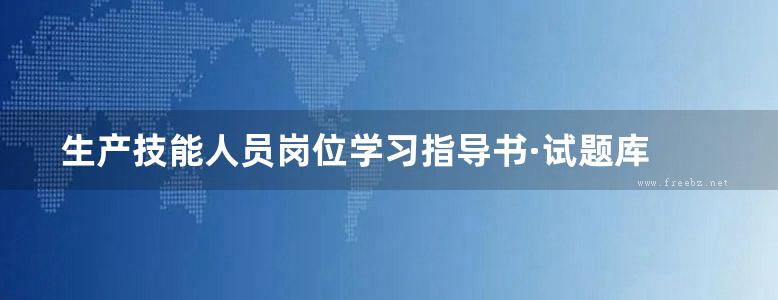 生产技能人员岗位学习指导书·试题库

www.freebz.net